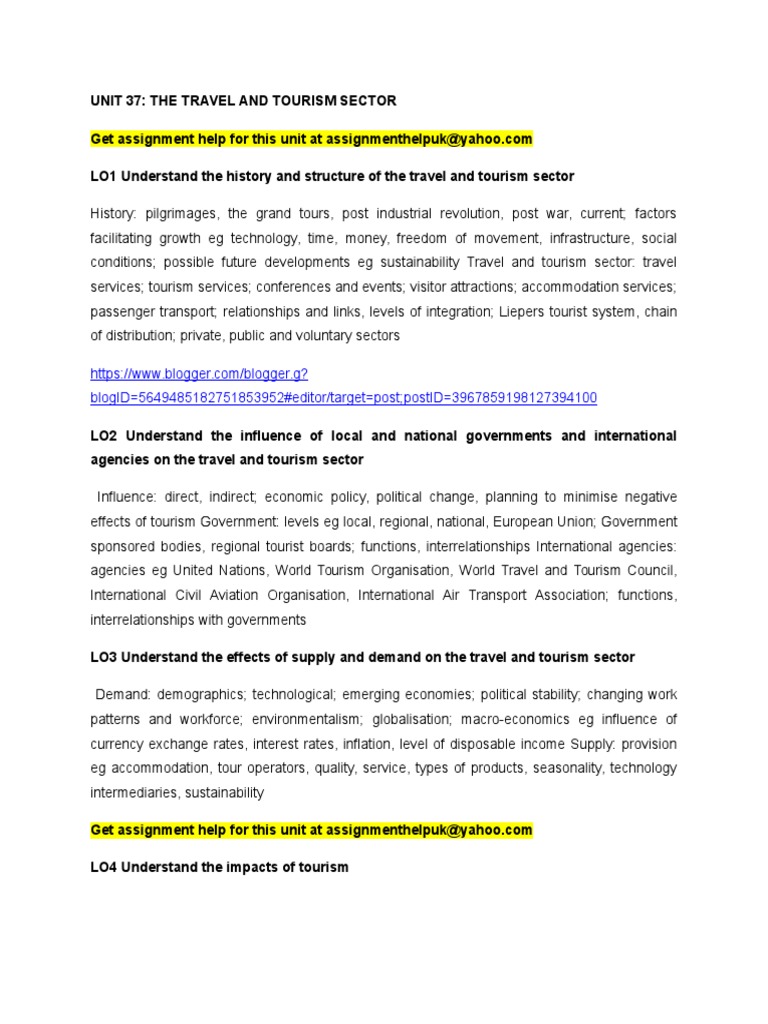 UNIT 37: THE TRAVEL AND TOURISM SECTOR

Get assignment help for this unit at assignmenthelpuk@yahoo.com

LO1 Understand the history and structure of the travel and tourism sector

History: pilgrimages, the grand tours, post industrial revolution, post war, current; factors facilitating growth eg technology, time, money, freedom of movement, infrastructure, social conditions; possible future developments eg sustainability Travel and tourism sector: travel services; tourism services; conferences and events; visitor attractions; accommodation services; passenger transport; relationships and links, levels of integration; Liepers tourist system, chain of distribution; private, public and voluntary sectors

https://www.blogger.com/blogger.g?blogID=5649485182751853952#editor/target=post;postID=3967859198127394100

LO2 Understand the influence of local and national governments and international agencies on the travel and tourism sector

Influence: direct, indirect; economic policy, political change, planning to minimise negative effects of tourism Government: levels eg local, regional, national, European Union; Government sponsored bodies, regional tourist boards; functions, interrelationships International agencies: agencies eg United Nations, World Tourism Organisation, World Travel and Tourism Council, International Civil Aviation Organisation, International Air Transport Association; functions, interrelationships with governments

LO3 Understand the effects of supply and demand on the travel and tourism sector

Demand: demographics; technological; emerging economies; political stability; changing work patterns and workforce; environmentalism; globalisation; macro-economics eg influence of currency exchange rates, interest rates, inflation, level of disposable income Supply: provision eg accommodation, tour operators, quality, service, types of products, seasonality, technology intermediaries, sustainability

Get assignment help for this unit at assignmenthelpuk@yahoo.com

LO4 Understand the impacts of tourism